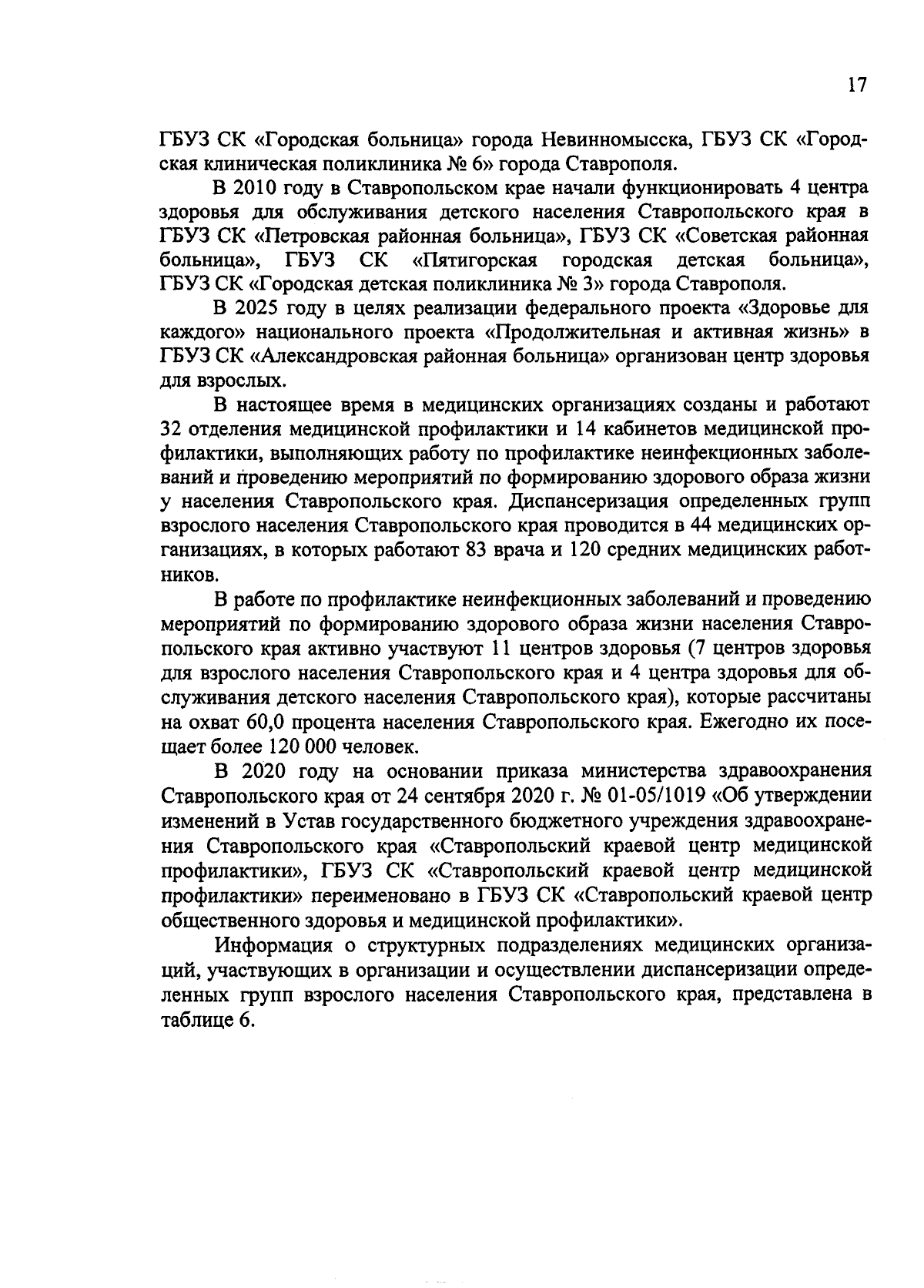 17

ГБУЗ СК «Городская больница» города Невинномысска, ГБУЗ СК «Городская клиническая поликлиника № 6» города Ставрополя.

В 2010 году в Ставропольском крае начали функционировать 4 центра здоровья для обслуживания детского населения Ставропольского края в ГБУЗ СК «Петровская районная больница», ГБУЗ СК «Советская районная больница», ГБУЗ СК «Пятигорская городская детская больница», ГБУЗ СК «Городская детская поликлиника № 3» города Ставрополя.

В 2025 году в целях реализации федерального проекта «Здоровье для каждого» национального проекта «Продолжительная и активная жизнь» в ГБУЗ СК «Александровская районная больница» организован центр здоровья для взрослых.

В настоящее время в медицинских организациях созданы и работают 32 отделения медицинской профилактики и 14 кабинетов медицинской профилактики, выполняющих работу по профилактике неинфекционных заболеваний и проведению мероприятий по формированию здорового образа жизни у населения Ставропольского края. Диспансеризация определенных групп взрослого населения Ставропольского края проводится в 44 медицинских организациях, в которых работают 83 врача и 120 средних медицинских работников.

В работе по профилактике неинфекционных заболеваний и проведению мероприятий по формированию здорового образа жизни населения Ставропольского края активно участвуют 11 центров здоровья (7 центров здоровья для взрослого населения Ставропольского края и 4 центра здоровья для обслуживания детского населения Ставропольского края), которые рассчитаны на охват 60,0 процента населения Ставропольского края. Ежегодно их посещает более 120 000 человек.

В 2020 году на основании приказа министерства здравоохранения Ставропольского края от 24 сентября 2020 г. № 01-05/1019 «Об утверждении изменений в Устав государственного бюджетного учреждения здравоохранения Ставропольского края «Ставропольский краевой центр медицинской профилактики», ГБУЗ СК «Ставропольский краевой центр медицинской профилактики» переименовано в ГБУЗ СК «Ставропольский краевой центр общественного здоровья и медицинской профилактики».

Информация о структурных подразделениях медицинских организаций, участвующих в организации и осуществлении диспансеризации определенных групп взрослого населения Ставропольского края, представлена в таблице 6.